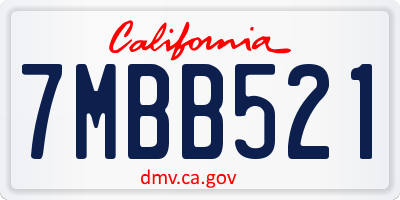 California

7MBB521

dmv.ca.gov